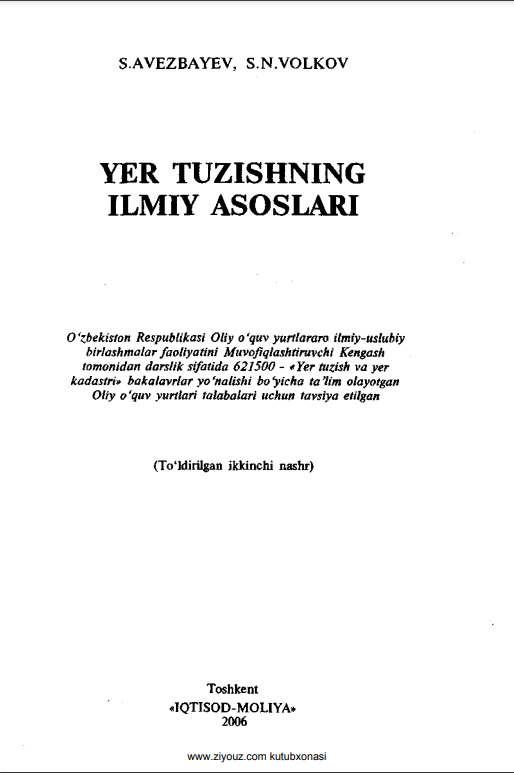 S.AVEZBAYEV, S.N.VOLKOV

YER TUZISHNING
ILMIY ASOSLARI

O'zbekiston Respublikasi Oliy o'quv yurtlararo ilmiy-uslubiy birlashmalar faoliyatini Muvofiqlashtiruvchi Kengash tomonidan darslik sifatida 621500 - «Yer tuzish va yer kadastri» bakalavrlar yo'nalishi bo'yicha ta'lim olayotgan Oliy o'quv yurtlari talabalari uchun tavsiya etilgan

(To'ldirilgan ikkinchi nashr)

Toshkent
«IQTISOD-MOLIYA»
2006

www.ziyouz.com kutubxonasi